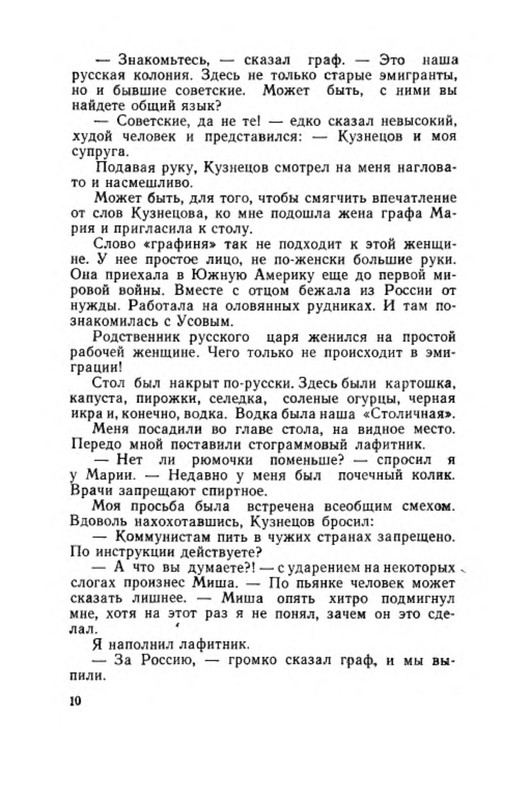 — Знакомьтесь, — сказал граф. — Это наша русская колония. Здесь не только старые эмигранты, но и бывшие советские. Может быть, с ними вы найдете общий язык?

— Советские, да не те! — едко сказал невысокий, худой человек и представился: — Кузнецов и моя супруга.

Подавая руку, Кузнецов смотрел на меня нагловато и насмешливо.

Может быть, для того, чтобы смягчить впечатление от слов Кузнецова, ко мне подошла жена графа Мария и пригласила к столу.

Слово «графиня» так не подходит к этой женщине. У нее простое лицо, не по-женски большие руки. Она приехала в Южную Америку еще до первой мировой войны. Вместе с отцом бежала из России от нужды. Работала на оловянных рудниках. И там познакомилась с Усовым.

Родственник русского царя женился на простой рабочей женщине. Чего только не происходит в эмиграции!

Стол был накрыт по-русски. Здесь были картошка, капуста, пирожки, селедка, соленые огурцы, черная икра и, конечно, водка. Водка была наша «Столичная».

Меня посадили во главе стола, на видное место. Передо мной поставили стограммовый лафитник.

— Нет ли рюмочки поменьше? — спросил я у Марии. — Недавно у меня был почечный колик. Врачи запрещают спиртное.

Моя просьба была встречена всеобщим смехом. Вдоволь нахохотавшись, Кузнецов бросил:

— Коммунистам пить в чужих странах запрещено. По инструкции действуете?

— А что вы думаете?! — с ударением на некоторых слогах произнес Миша. — По пьянке человек может сказать лишнее. — Миша опять хитро подмигнул мне, хотя на этот раз я не понял, зачем он это сделал.

Я наполнил лафитник.

— За Россию, — громко сказал граф, и мы выпили.

10